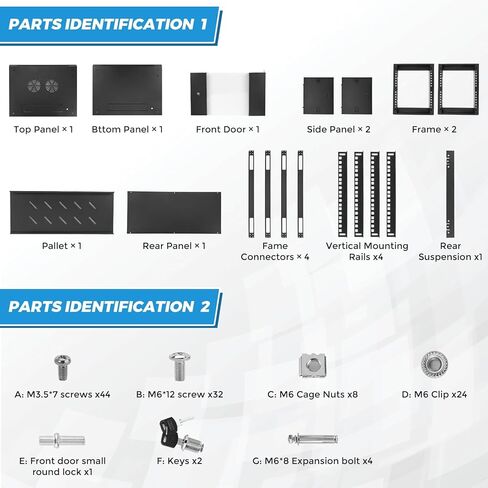 PARTS IDENTIFICATION 1

Top Panel × 1

Bttom Panel × 1

Front Door × 1

Side Panel × 2

Frame × 2

Pallet × 1

Rear Panel × 1

Fame Connectors × 4

Vertical Mounting Rails x4

Rear Suspension x1

PARTS IDENTIFICATION 2

A: M3.5*7 screws x44

B: M6*12 screw x32

C: M6 Cage Nuts x8

D: M6 Clip x24

E: Front door small round lock x1

F: Keys x2

G: M6*8 Expansion bolt x4